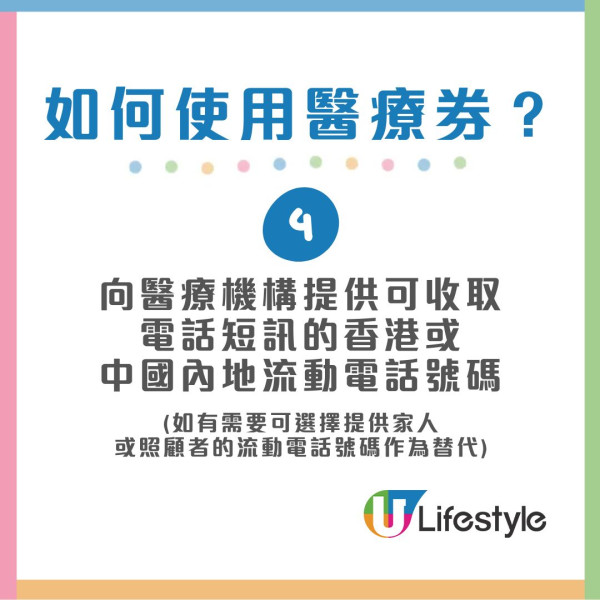 如何使用醫療券？

4

向醫療機構提供可收取電話短訊的香港或中國內地流動電話號碼

(如有需要可選擇提供家人或照顧者的流動電話號碼作為替代)

U Lifestyle